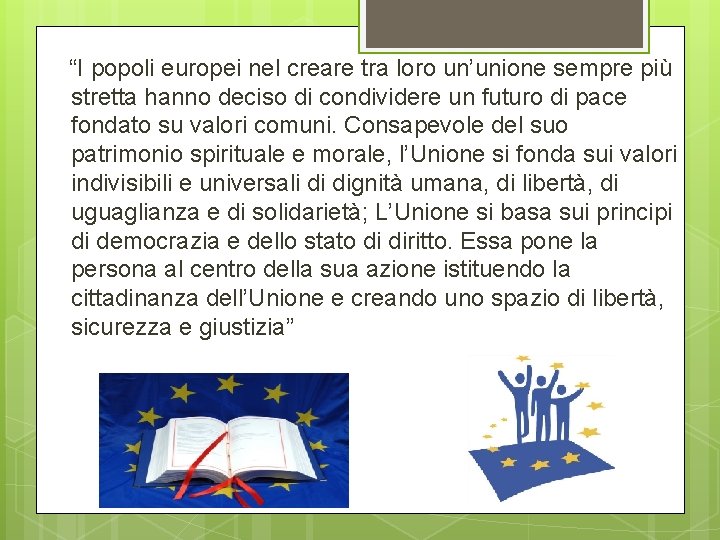 “I popoli europei nel creare tra loro un’unione sempre più stretta hanno deciso di condividere un futuro di pace fondato su valori comuni. Consapevole del suo patrimonio spirituale e morale, l’Unione si fonda sui valori indivisibili e universali di dignità umana, di libertà, di uguaglianza e di solidarietà; L’Unione si basa sui principi di democrazia e dello stato di diritto. Essa pone la persona al centro della sua azione istituendo la cittadinanza dell’Unione e creando uno spazio di libertà, sicurezza e giustizia”